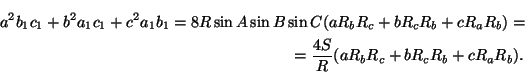 $a^2b_1c_1 + b^2a_1c_1 + c^2a_1b_1 = 8R\sin A\sin B\sin C(aR_bR_c + bR_cR_b + cR_aR_b) =$

$= \frac{4S}{R}(aR_bR_c + bR_cR_b + cR_aR_b).$